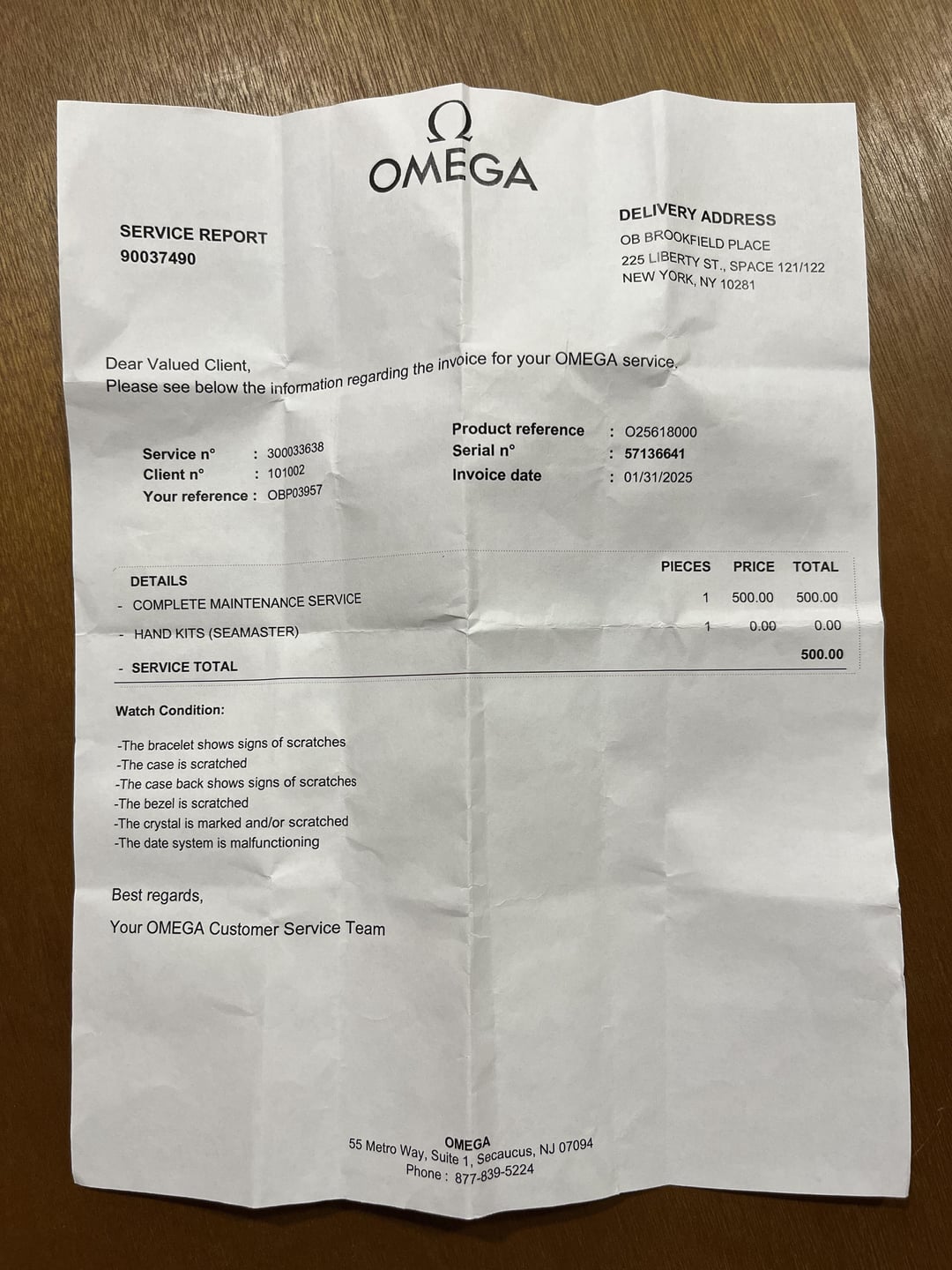 Ω
OMEGA

SERVICE REPORT
90037490

DELIVERY ADDRESS
OB BROOKFIELD PLACE
225 LIBERTY ST., SPACE 121/122
NEW YORK, NY 10281

Dear Valued Client,
Please see below the information regarding the invoice for your OMEGA service.

Service n° : 300033638
Client n° : 101002
Your reference : OBP03957

Product reference : O25618000
Serial n° : 57136641
Invoice date : 01/31/2025

| DETAILS | PIECES | PRICE | TOTAL |
|---|---|---|---|
| - COMPLETE MAINTENANCE SERVICE | 1 | 500.00 | 500.00 |
| - HAND KITS (SEAMASTER) | 1 | 0.00 | 0.00 |
| - SERVICE TOTAL | | | 500.00 |

Watch Condition:

-The bracelet shows signs of scratches
-The case is scratched
-The case back shows signs of scratches
-The bezel is scratched
-The crystal is marked and/or scratched
-The date system is malfunctioning

Best regards,

Your OMEGA Customer Service Team

OMEGA
55 Metro Way, Suite 1, Secaucus, NJ 07094
Phone : 877-839-5224